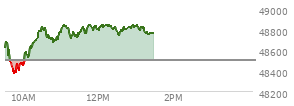 49000
48800
48600
48400
48200
10AM
12PM
2PM